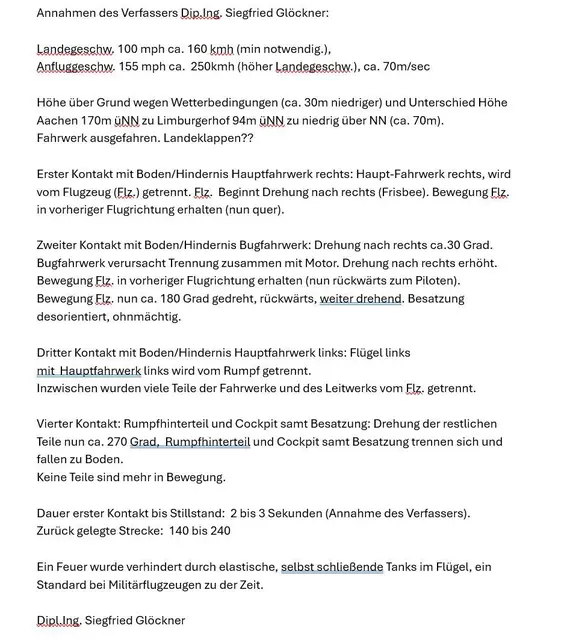 Annahmen des Verfassers Dip.Ing. Siegfried Glöckner:

Landegeschw. 100 mph ca. 160 kmh (min notwendig.),
Anfluggeschw. 155 mph ca. 250kmh (höher Landegeschw.), ca. 70m/sec

Höhe über Grund wegen Wetterbedingungen (ca. 30m niedriger) und Unterschied Höhe Aachen 170m üNN zu Limburgerhof 94m üNN zu niedrig über NN (ca. 70m).
Fahrwerk ausgefahren. Landeklappen??

Erster Kontakt mit Boden/Hindernis Hauptfahrwerk rechts: Haupt-Fahrwerk rechts, wird vom Flugzeug (Flz.) getrennt. Flz. Beginnt Drehung nach rechts (Frisbee). Bewegung Flz. in vorheriger Flugrichtung erhalten (nun quer).

Zweiter Kontakt mit Boden/Hindernis Bugfahrwerk: Drehung nach rechts ca.30 Grad. Bugfahrwerk verursacht Trennung zusammen mit Motor. Drehung nach rechts erhöht. Bewegung Flz. in vorheriger Flugrichtung erhalten (nun rückwärts zum Piloten). Bewegung Flz. nun ca. 180 Grad gedreht, rückwärts, weiter drehend. Besatzung desorientiert, ohnmächtig.

Dritter Kontakt mit Boden/Hindernis Hauptfahrwerk links: Flügel links mit Hauptfahrwerk links wird vom Rumpf getrennt.
Inzwischen wurden viele Teile der Fahrwerke und des Leitwerks vom Flz. getrennt.

Vierter Kontakt: Rumpfhinterteil und Cockpit samt Besatzung: Drehung der restlichen Teile nun ca. 270 Grad, Rumpfhinterteil und Cockpit samt Besatzung trennen sich und fallen zu Boden.
Keine Teile sind mehr in Bewegung.

Dauer erster Kontakt bis Stillstand: 2 bis 3 Sekunden (Annahme des Verfassers).
Zurück gelegte Strecke: 140 bis 240

Ein Feuer wurde verhindert durch elastische, selbst schließende Tanks im Flügel, ein Standard bei Militärflugzeugen zu der Zeit.

Dipl.Ing. Siegfried Glöckner